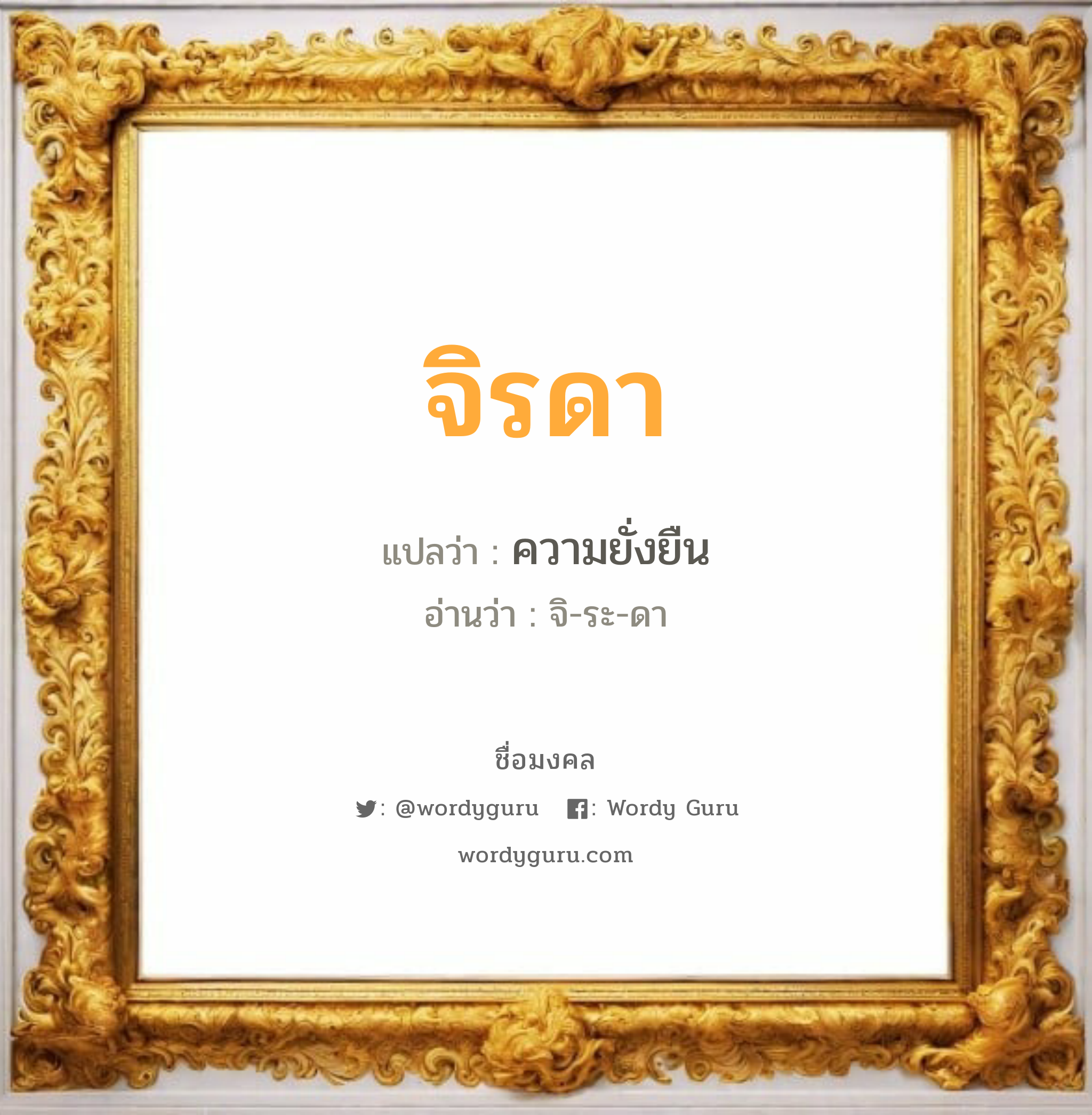 จิรดา

แปลว่า : ความยั่งยืน

อ่านว่า : จิ-ระ-ดา

ชื่อมงคล

: @wordyguru : Wordy Guru

wordyguru.com